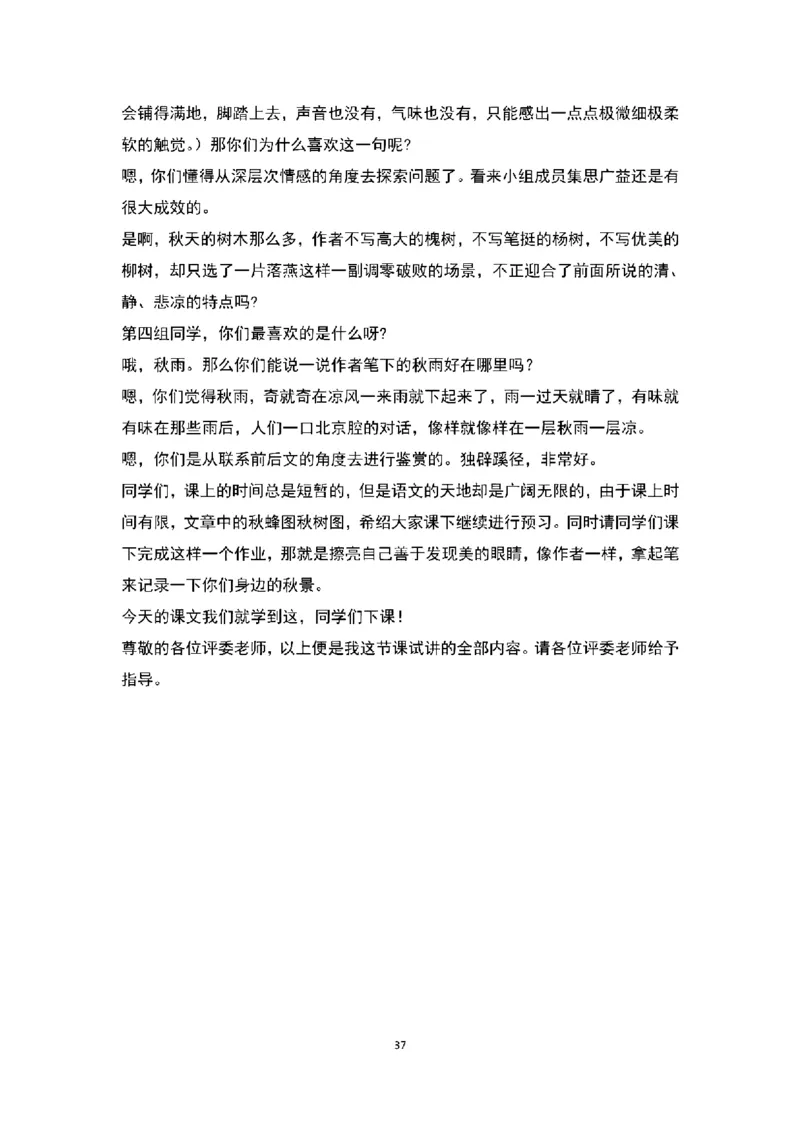 会铺得满地，脚踏上去，声音也没有，气味也没有，只能感出一点点极微细极柔软的触觉。）那你们为什么喜欢这一句呢？

嗯，你们懂得从深层次情感的角度去探索问题了。看来小组成员集思广益还是有很大成效的。

是啊，秋天的树木那么多，作者不写高大的槐树，不写笔挺的杨树，不写优美的柳树，却只选了一片落蕊这样一副凋零破败的场景，不正迎合了前面所说的清、静、悲凉的特点吗？

第四组同学，你们最喜欢的是什么呀？

哦，秋雨。那么你们能说一说作者笔下的秋雨好在哪里吗？

嗯，你们觉得秋雨，奇就奇在凉风一来雨就下起来了，雨一过天就晴了，有味就有味在那些雨后，人们一口北京腔的对话，像样就像样在一层秋雨一层凉。

嗯，你们是从联系前后文的角度去进行鉴赏的。独辟蹊径，非常好。

同学们，课上的时间总是短暂的，但是语文的天地却是广阔无限的，由于课上时间有限，文章中的秋蜂图秋树图，希绍大家课下继续进行预习。同时请同学们课下完成这样一个作业，那就是擦亮自己善于发现美的眼睛，像作者一样，拿起笔来记录一下你们身边的秋景。

今天的课文我们就学到这，同学们下课！

尊敬的各位评委老师，以上便是我这节课试讲的全部内容。请各位评委老师给予指导。

37